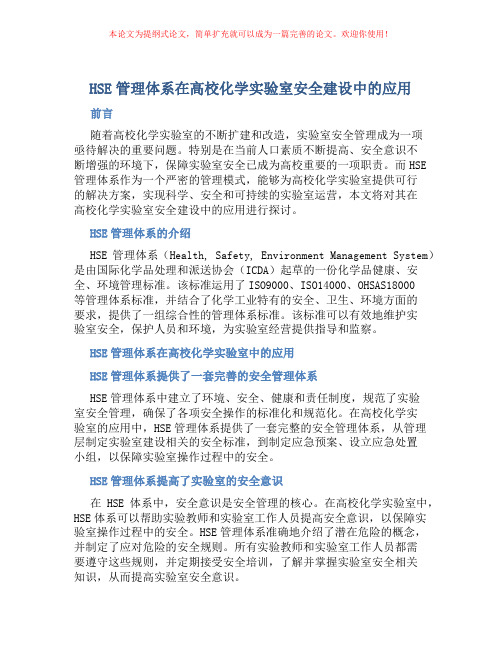 本论文为提纲式论文，简单扩充就可以成为一篇完善的论文。欢迎你使用！

HSE 管理体系在高校化学实验室安全建设中的应用

前言

随着高校化学实验室的不断扩建和改造，实验室安全管理成为一项亟待解决的重要问题。特别是在当前人口素质不断提高、安全意识不断增强的环境下，保障实验室安全已成为高校重要的一项职责。而 HSE 管理体系作为一个严密的管理模式，能够为高校化学实验室提供可行的解决方案，实现科学、安全和可持续的实验室运营，本文将对其在高校化学实验室安全建设中的应用进行探讨。

HSE 管理体系的介绍

HSE 管理体系（Health, Safety, Environment Management System）是由国际化学品处理和派送协会（ICDA）起草的一份化学品健康、安全、环境管理标准。该标准运用了 ISO9000、ISO14000、OHSAS18000 等管理体系标准，并结合了化学工业特有的安全、卫生、环境方面的要求，提供了一组综合性的管理体系标准。该标准可以有效地维护实验室安全，保护人员和环境，为实验室经营提供指导和监察。

HSE 管理体系在高校化学实验室中的应用

HSE 管理体系提供了一套完善的安全管理体系

HSE 管理体系中建立了环境、安全、健康和责任制度，规范了实验室安全管理，确保了各项安全操作的标准化和规范化。在高校化学实验室的应用中，HSE 管理体系提供了一套完整的安全管理体系，从管理层制定实验室建设相关的安全标准，到制定应急预案、设立应急处置小组，以保障实验室操作过程中的安全。

HSE 管理体系提高了实验室的安全意识

在 HSE 体系中，安全意识是安全管理的核心。在高校化学实验室中，HSE 体系可以帮助实验教师和实验室工作人员提高安全意识，以保障实验室操作过程中的安全。HSE 管理体系准确地介绍了潜在危险的概念，并制定了应对危险的安全规则。所有实验教师和实验室工作人员都需要遵守这些规则，并定期接受安全培训，了解并掌握实验室安全相关知识，从而提高实验室安全意识。